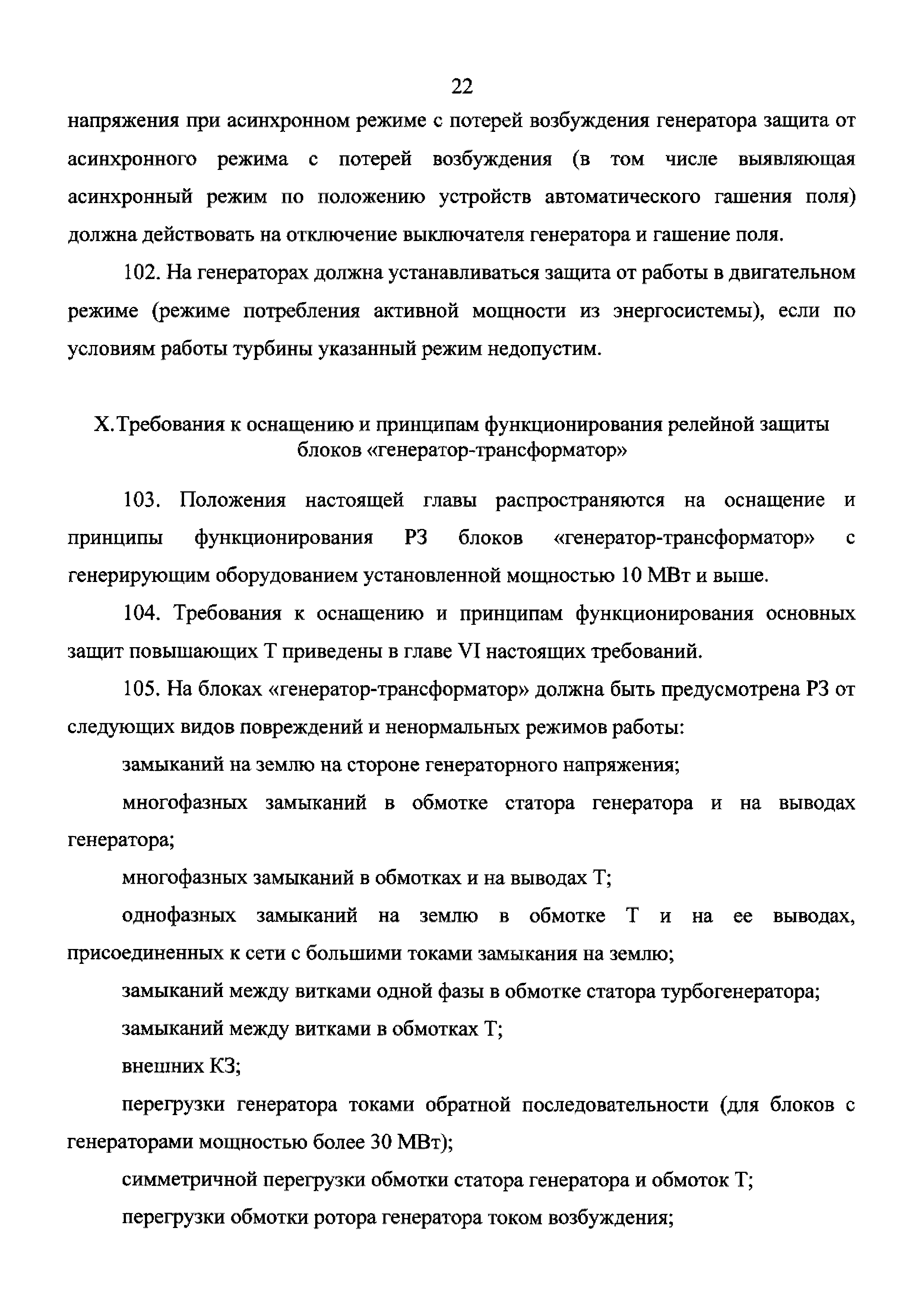 22

напряжения при асинхронном режиме с потерей возбуждения генератора защита от асинхронного режима с потерей возбуждения (в том числе выявляющая асинхронный режим по положению устройств автоматического гашения поля) должна действовать на отключение выключателя генератора и гашение поля.

102. На генераторах должна устанавливаться защита от работы в двигательном режиме (режиме потребления активной мощности из энергосистемы), если по условиям работы турбины указанный режим недопустим.

X. Требования к оснащению и принципам функционирования релейной защиты блоков «генератор-трансформатор»

103. Положения настоящей главы распространяются на оснащение и принципы функционирования РЗ блоков «генератор-трансформатор» с генерирующим оборудованием установленной мощностью 10 МВт и выше.

104. Требования к оснащению и принципам функционирования основных защит повышающих Т приведены в главе VI настоящих требований.

105. На блоках «генератор-трансформатор» должна быть предусмотрена РЗ от следующих видов повреждений и ненормальных режимов работы:

замыканий на землю на стороне генераторного напряжения;

многофазных замыканий в обмотке статора генератора и на выводах генератора;

многофазных замыканий в обмотках и на выводах Т;

однофазных замыканий на землю в обмотке Т и на ее выводах, присоединенных к сети с большими токами замыкания на землю;

замыканий между витками одной фазы в обмотке статора турбогенератора;

замыканий между витками в обмотках Т;

внешних КЗ;

перегрузки генератора токами обратной последовательности (для блоков с генераторами мощностью более 30 МВт);

симметричной перегрузки обмотки статора генератора и обмоток Т;

перегрузки обмотки ротора генератора током возбуждения;